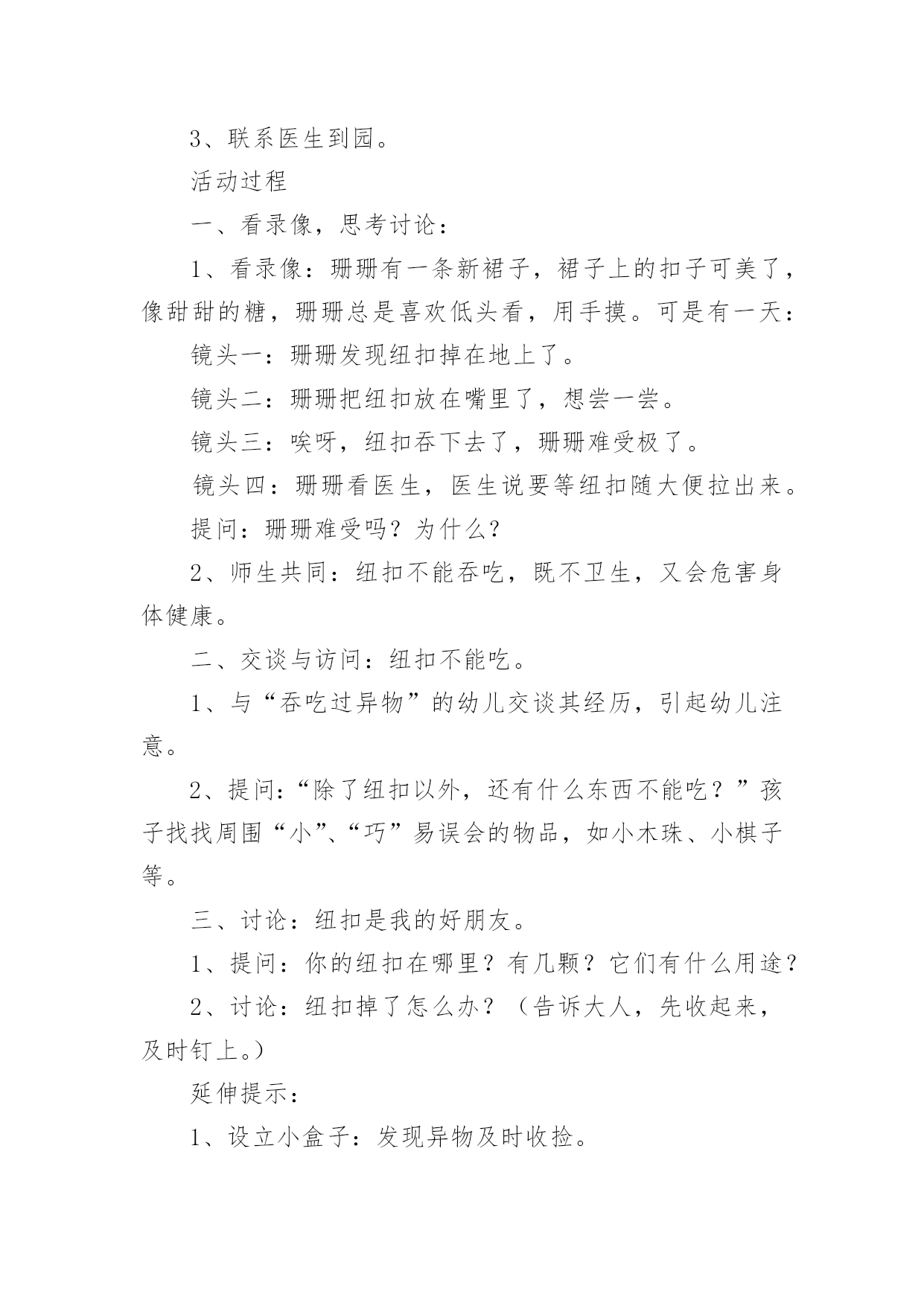 3、联系医生到园。

活动过程

一、看录像，思考讨论：

1、看录像：珊珊有一条新裙子，裙子上的扣子可美了，像甜甜的糖，珊珊总是喜欢低头看，用手摸。可是有一天：

镜头一：珊珊发现纽扣掉在地上了。

镜头二：珊珊把纽扣放在嘴里了，想尝一尝。

镜头三：唉呀，纽扣吞下去了，珊珊难受极了。

镜头四：珊珊看医生，医生说要等纽扣随大便拉出来。

提问：珊珊难受吗？为什么？

2、师生共同：纽扣不能吞吃，既不卫生，又会危害身体健康。

二、交谈与访问：纽扣不能吃。

1、与“吞吃过异物”的幼儿交谈其经历，引起幼儿注意。

2、提问：“除了纽扣以外，还有什么东西不能吃？”孩子找找周围“小”、“巧”易误会的物品，如小木珠、小棋子等。

三、讨论：纽扣是我的好朋友。

1、提问：你的纽扣在哪里？有几颗？它们有什么用途？

2、讨论：纽扣掉了怎么办？（告诉大人，先收起来，及时钉上。）

延伸提示：

1、设立小盒子：发现异物及时收捡。